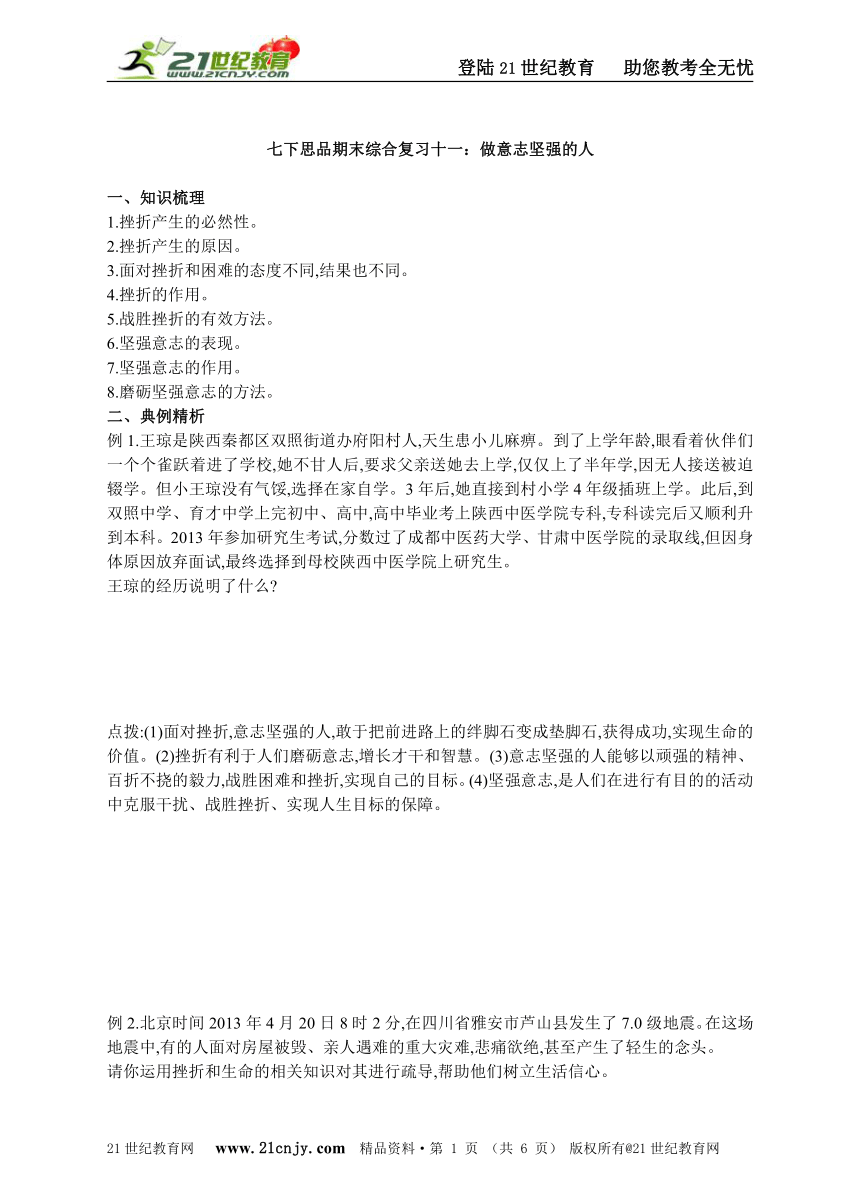 21世纪教育 www.21cnjy.com

登陆21世纪教育　助您教考全无忧

七下思品期末综合复习十一：做意志坚强的人

一、知识梳理
1.挫折产生的必然性。
2.挫折产生的原因。
3.面对挫折和困难的态度不同,结果也不同。
4.挫折的作用。
5.战胜挫折的有效方法。
6.坚强意志的表现。
7.坚强意志的作用。
8.磨砺坚强意志的方法。
二、典例精析
例1.王琼是陕西秦都区双照街道办府阳村人,天生患小儿麻痹。到了上学年龄,眼看着伙伴们一个个雀跃着进了学校,她不甘人后,要求父亲送她去上学,仅仅上了半年学,因无人接送被迫辍学。但小王琼没有气馁,选择在家自学。3年后,她直接到村小学4年级插班上学。此后,到双照中学、育才中学上完初中、高中,高中毕业考上陕西中医学院专科,专科读完后又顺利升到本科。2013年参加研究生考试,分数过了成都中医药大学、甘肃中医学院的录取线,但因身体原因放弃面试,最终选择到母校陕西中医学院上研究生。
王琼的经历说明了什么?

点拨:(1)面对挫折,意志坚强的人,敢于把前进路上的绊脚石变成垫脚石,获得成功,实现生命的价值。(2)挫折有利于人们磨砺意志,增长才干和智慧。(3)意志坚强的人能够以顽强的精神、百折不挠的毅力,战胜困难和挫折,实现自己的目标。(4)坚强意志,是人们在进行有目的的活动中克服干扰、战胜挫折、实现人生目标的保障。

例2.北京时间2013年4月20日8时2分,在四川省雅安市芦山县发生了7.0级地震。在这场地震中,有的人面对房屋被毁、亲人遇难的重大灾难,悲痛欲绝,甚至产生了轻生的念头。
请你运用挫折和生命的相关知识对其进行疏导,帮助他们树立生活信心。

21世纪教育网　www.21cnjy.com　精品资料·第 1 页 （共 6 页） 版权所有@21世纪教育网